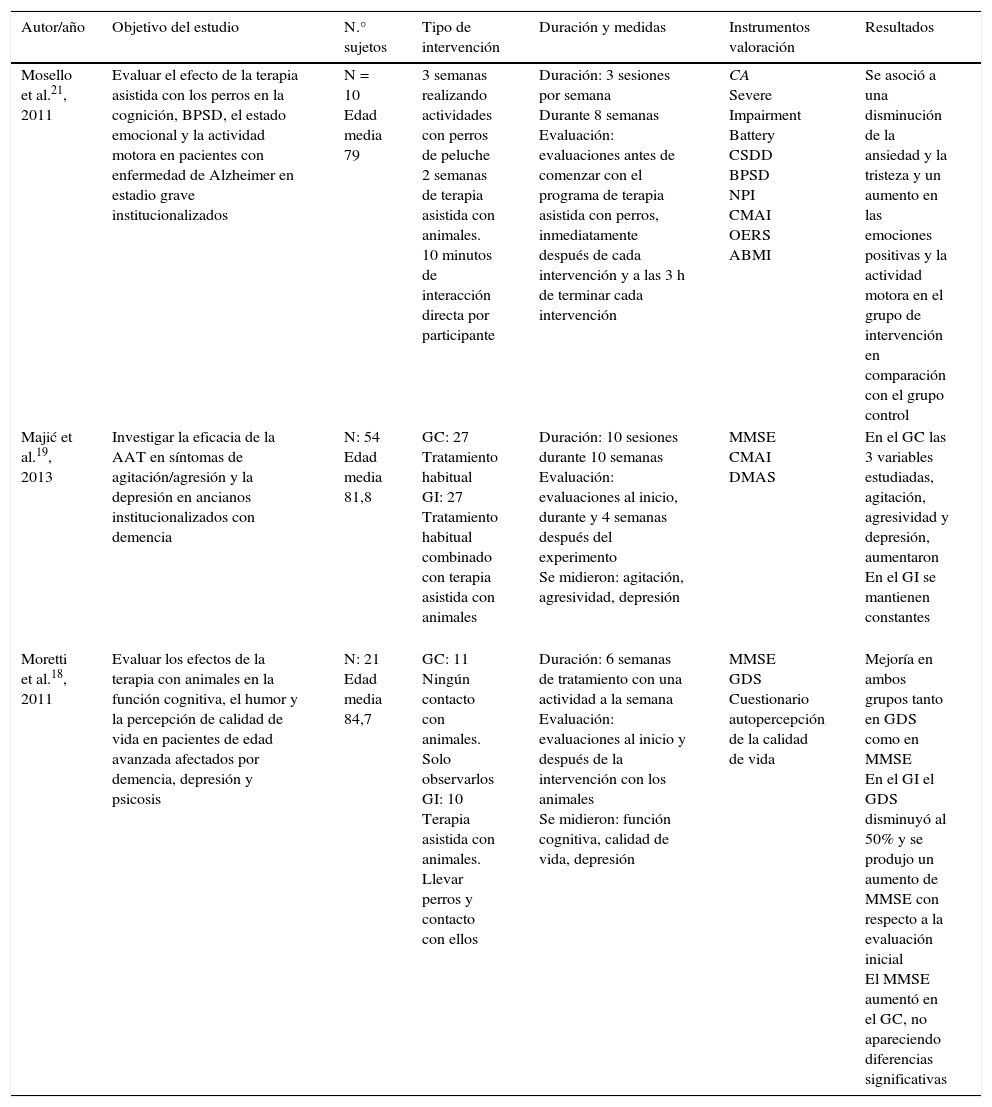 | Autor/año | Objetivo del estudio | N.° sujetos | Tipo de intervención | Duración y medidas | Instrumentos valoración | Resultados |
|---|---|---|---|---|---|---|
| Mosello et al.$^{21}$, 2011 | Evaluar el efecto de la terapia asistida con los perros en la cognición, BPSD, el estado emocional y la actividad motora en pacientes con enfermedad de Alzheimer en estadio grave institucionalizados | N = 10 Edad media 79 | 3 semanas realizando actividades con perros de peluche 2 semanas de terapia asistida con animales. 10 minutos de interacción directa por participante | Duración: 3 sesiones por semana Durante 8 semanas Evaluación: evaluaciones antes de comenzar con el programa de terapia asistida con perros, inmediatamente después de cada intervención y a las 3 h de terminar cada intervención | CA Severe Impairment Battery CSDD BPSD NPI CMAI OERS ABMI | Se asoció a una disminución de la ansiedad y la tristeza y un aumento en las emociones positivas y la actividad motora en el grupo de intervención en comparación con el grupo control |
| Majić et al.$^{19}$, 2013 | Investigar la eficacia de la AAT en síntomas de agitación/agresión y la depresión en ancianos institucionalizados con demencia | N: 54 Edad media 81,8 | GC: 27 Tratamiento habitual GI: 27 Tratamiento habitual combinado con terapia asistida con animales | Duración: 10 sesiones durante 10 semanas Evaluación: evaluaciones al inicio, durante y 4 semanas después del experimento Se midieron: agitación, agresividad, depresión | MMSE CMAI DMAS | En el GC las 3 variables estudiadas, agitación, agresividad y depresión, aumentaron En el GI se mantienen constantes |
| Moretti et al.$^{18}$, 2011 | Evaluar los efectos de la terapia con animales en la función cognitiva, el humor y la percepción de calidad de vida en pacientes de edad avanzada afectados por demencia, depresión y psicosis | N: 21 Edad media 84,7 | GC: 11 Ningún contacto con animales. Solo observarlos GI: 10 Terapia asistida con animales. Llevar perros y contacto con ellos | Duración: 6 semanas de tratamiento con una actividad a la semana Evaluación: evaluaciones al inicio y después de la intervención con los animales Se midieron: función cognitiva, calidad de vida, depresión | MMSE GDS Cuestionario autopercepción de la calidad de vida | Mejoría en ambos grupos tanto en GDS como en MMSE En el GI el GDS disminuyó al 50% y se produjo un aumento de MMSE con respecto a la evaluación inicial El MMSE aumentó en el GC, no apareciendo diferencias significativas |